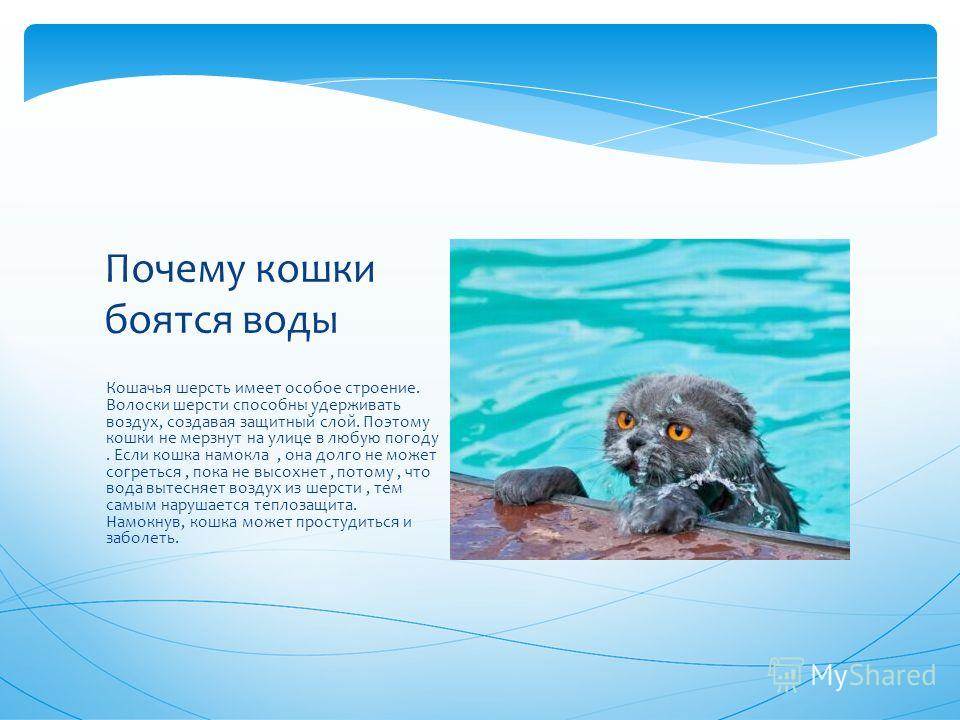 Почему кошки боятся воды

Кошачья шерсть имеет особое строение. Волоски шерсти способны удерживать воздух, создавая защитный слой. Поэтому кошки не мерзнут на улице в любую погоду . Если кошка намокла , она долго не может согреться , пока не высохнет , потому , что вода вытесняет воздух из шерсти , тем самым нарушается теплозащита. Намокнув, кошка может простудиться и заболеть.

MyShared